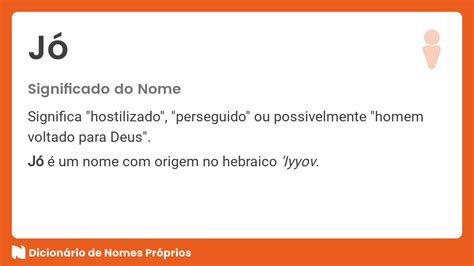 Jó

Significado do Nome

Significa "hostilizado", "perseguido" ou possivelmente "homem voltado para Deus".

Jó é um nome com origem no hebraico 'Iyyov.

Dicionário de Nomes Próprios